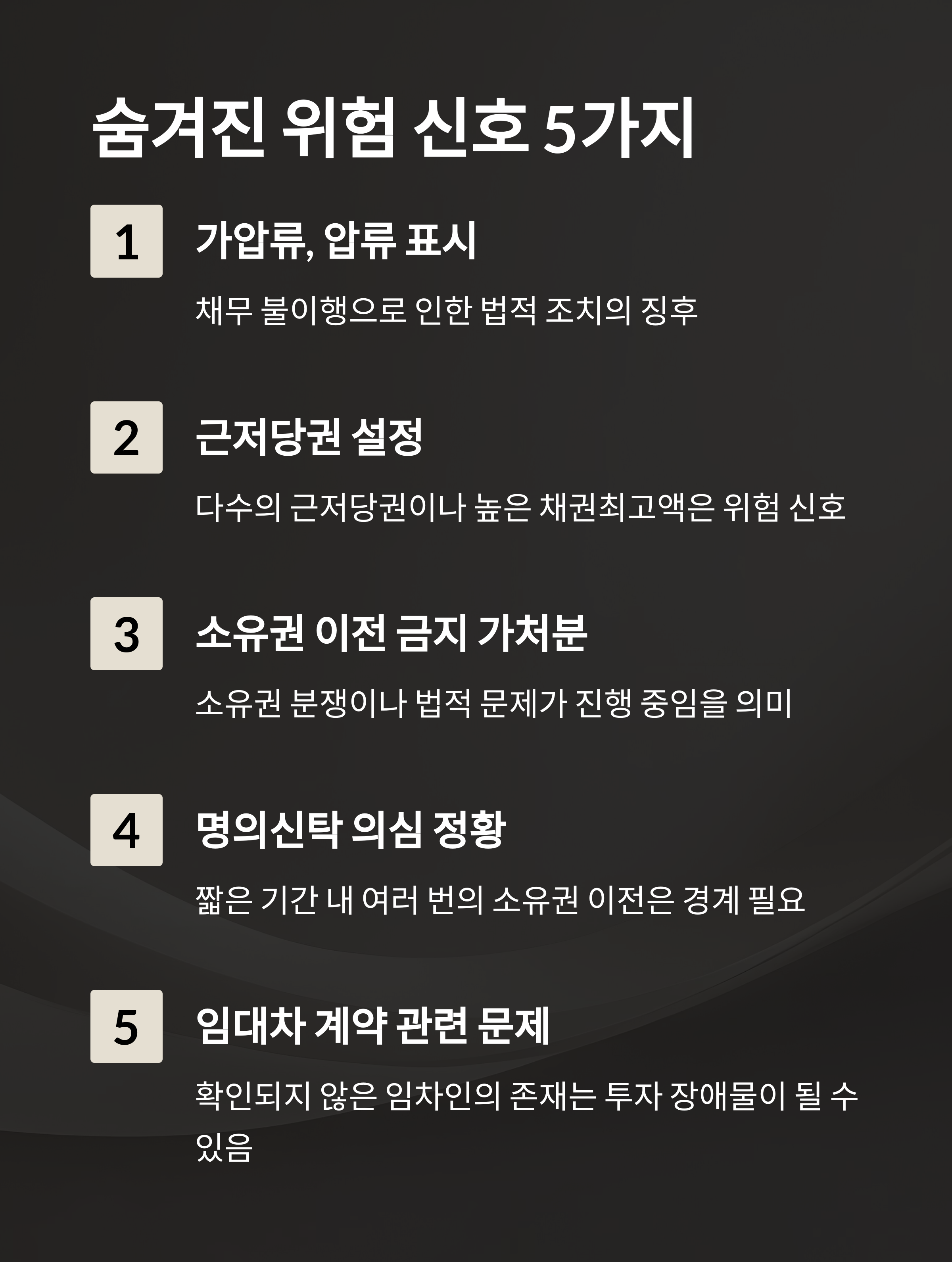 숨겨진 위험 신호 5가지

1

가압류, 압류 표시

채무 불이행으로 인한 법적 조치의 징후

2

근저당권 설정

다수의 근저당권이나 높은 채권최고액은 위험 신호

3

소유권 이전 금지 가처분

소유권 분쟁이나 법적 문제가 진행 중임을 의미

4

명의신탁 의심 정황

짧은 기간 내 여러 번의 소유권 이전은 경계 필요

5

임대차 계약 관련 문제

확인되지 않은 임차인의 존재는 투자 장애물이 될 수 있음